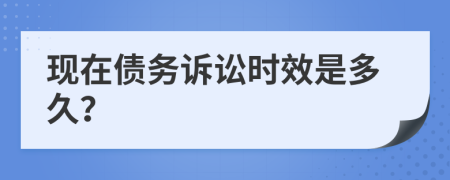 现在债务诉讼时效是多久?